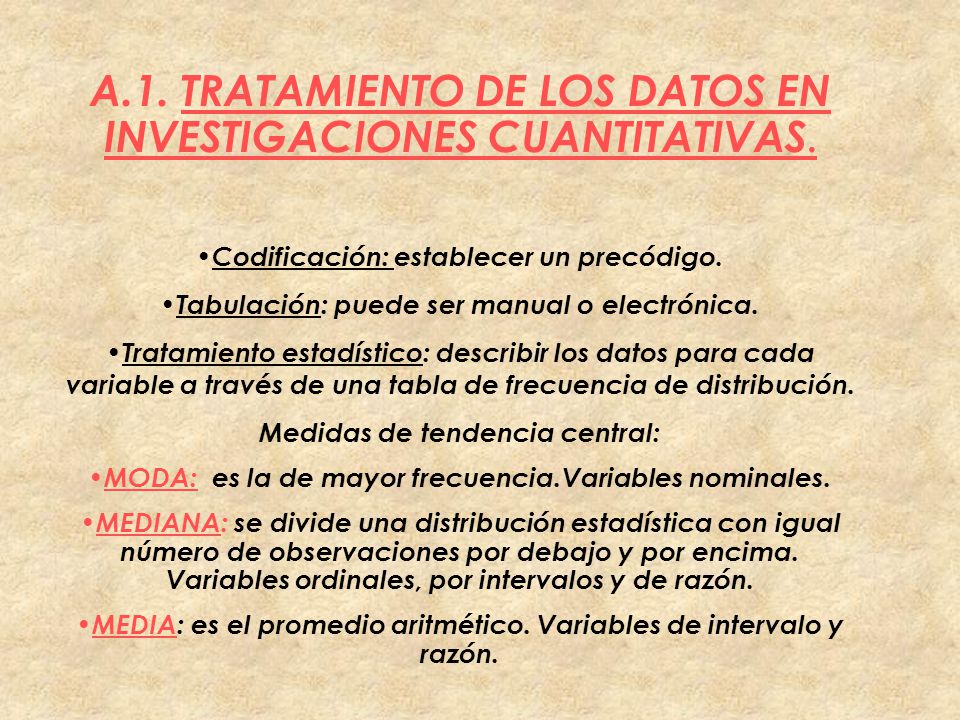 A.1. TRATAMIENTO DE LOS DATOS EN INVESTIGACIONES CUANTITATIVAS.

•Codificación: establecer un precódigo.

•Tabulación: puede ser manual o electrónica.

•Tratamiento estadístico: describir los datos para cada variable a través de una tabla de frecuencia de distribución.

Medidas de tendencia central:

•MODA: es la de mayor frecuencia.Variables nominales.

•MEDIANA: se divide una distribución estadística con igual número de observaciones por debajo y por encima. Variables ordinales, por intervalos y de razón.

•MEDIA: es el promedio aritmético. Variables de intervalo y razón.